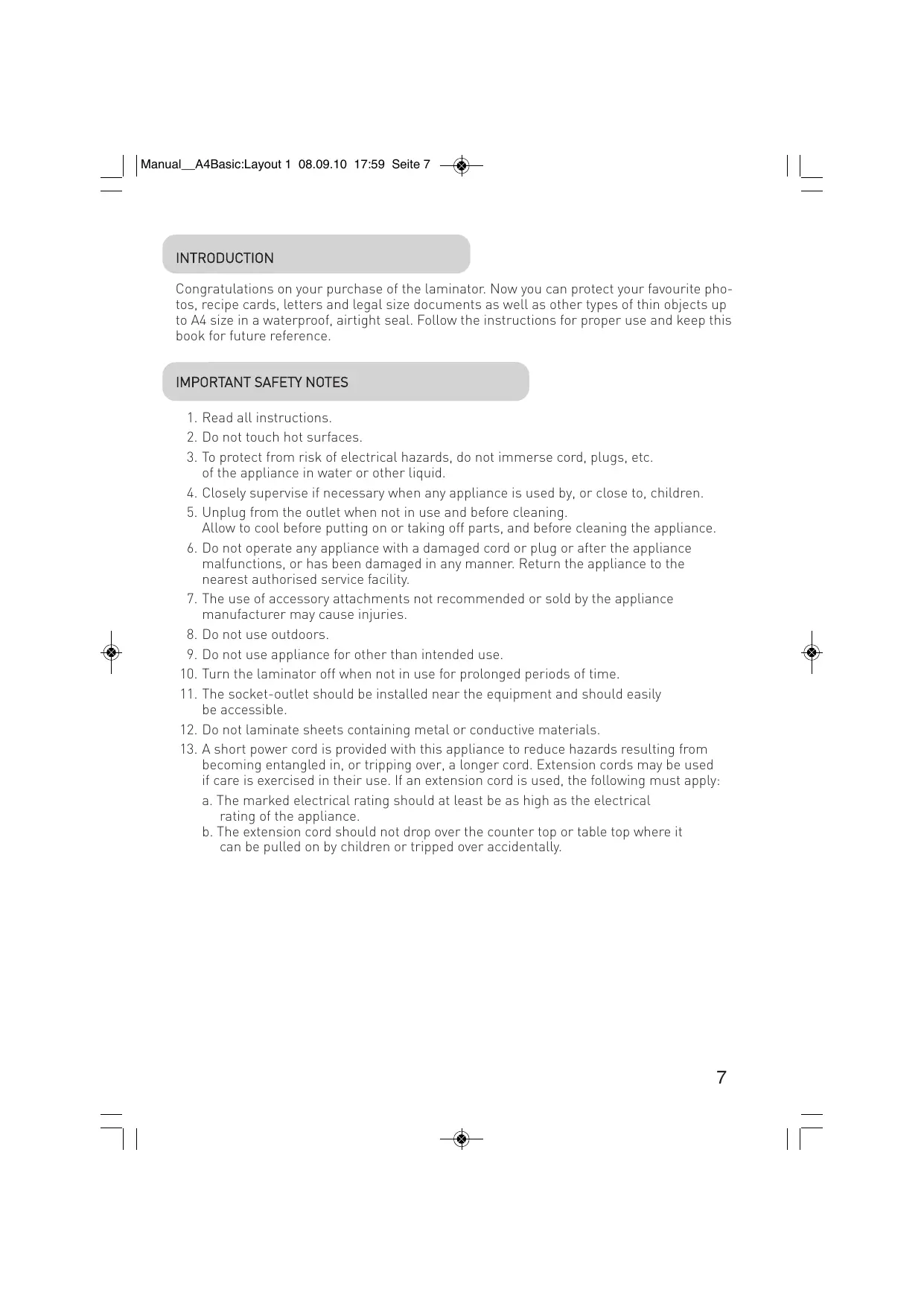 Manual__A4Basic:Layout 1 08.09.10 17:59 Seite 7

INTRODUCTION

Congratulations on your purchase of the laminator. Now you can protect your favourite photos, recipe cards, letters and legal size documents as well as other types of thin objects up to A4 size in a waterproof, airtight seal. Follow the instructions for proper use and keep this book for future reference.

IMPORTANT SAFETY NOTES

1. Read all instructions.
2. Do not touch hot surfaces.
3. To protect from risk of electrical hazards, do not immerse cord, plugs, etc. of the appliance in water or other liquid.
4. Closely supervise if necessary when any appliance is used by, or close to, children.
5. Unplug from the outlet when not in use and before cleaning. Allow to cool before putting on or taking off parts, and before cleaning the appliance.
6. Do not operate any appliance with a damaged cord or plug or after the appliance malfunctions, or has been damaged in any manner. Return the appliance to the nearest authorised service facility.
7. The use of accessory attachments not recommended or sold by the appliance manufacturer may cause injuries.
8. Do not use outdoors.
9. Do not use appliance for other than intended use.
10. Turn the laminator off when not in use for prolonged periods of time.
11. The socket-outlet should be installed near the equipment and should easily be accessible.
12. Do not laminate sheets containing metal or conductive materials.
13. A short power cord is provided with this appliance to reduce hazards resulting from becoming entangled in, or tripping over, a longer cord. Extension cords may be used if care is exercised in their use. If an extension cord is used, the following must apply:
a. The marked electrical rating should at least be as high as the electrical rating of the appliance.
b. The extension cord should not drop over the counter top or table top where it can be pulled on by children or tripped over accidentally.

7